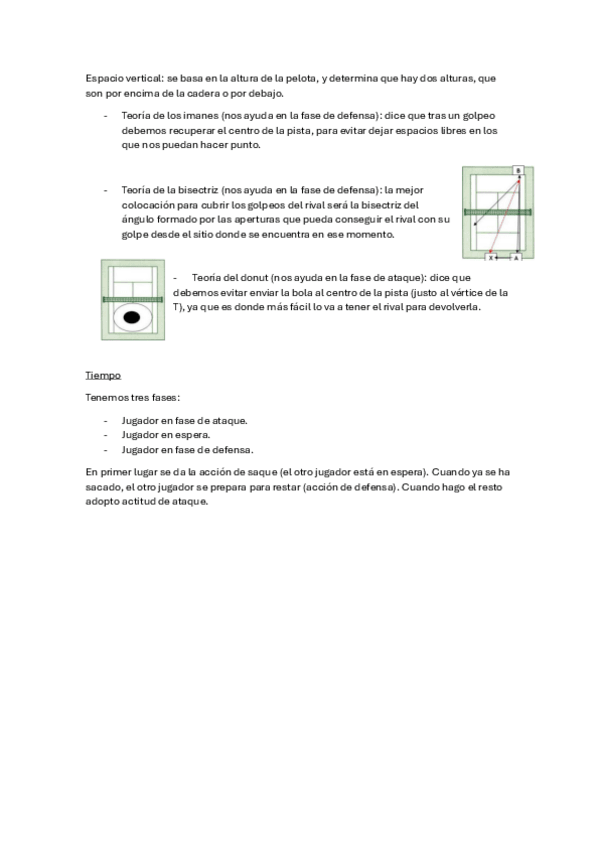 Espacio vertical: se basa en la altura de la pelota, y determina que hay dos alturas, que son por encima de la cadera o por debajo.

- Teoría de los imanes (nos ayuda en la fase de defensa): dice que tras un golpeo debemos recuperar el centro de la pista, para evitar dejar espacios libres en los que nos puedan hacer punto.

- Teoría de la bisectriz (nos ayuda en la fase de defensa): la mejor colocación para cubrir los golpeos del rival será la bisectriz del ángulo formado por las aperturas que pueda conseguir el rival con su golpe desde el sitio donde se encuentra en ese momento.

B

X A

- Teoría del donut (nos ayuda en la fase de ataque): dice que debemos evitar enviar la bola al centro de la pista (justo al vértice de la T), ya que es donde más fácil lo va a tener el rival para devolverla.

Tiempo

Tenemos tres fases:

- Jugador en fase de ataque.
- Jugador en espera.
- Jugador en fase de defensa.

En primer lugar se da la acción de saque (el otro jugador está en espera). Cuando ya se ha sacado, el otro jugador se prepara para restar (acción de defensa). Cuando hago el resto adopto actitud de ataque.